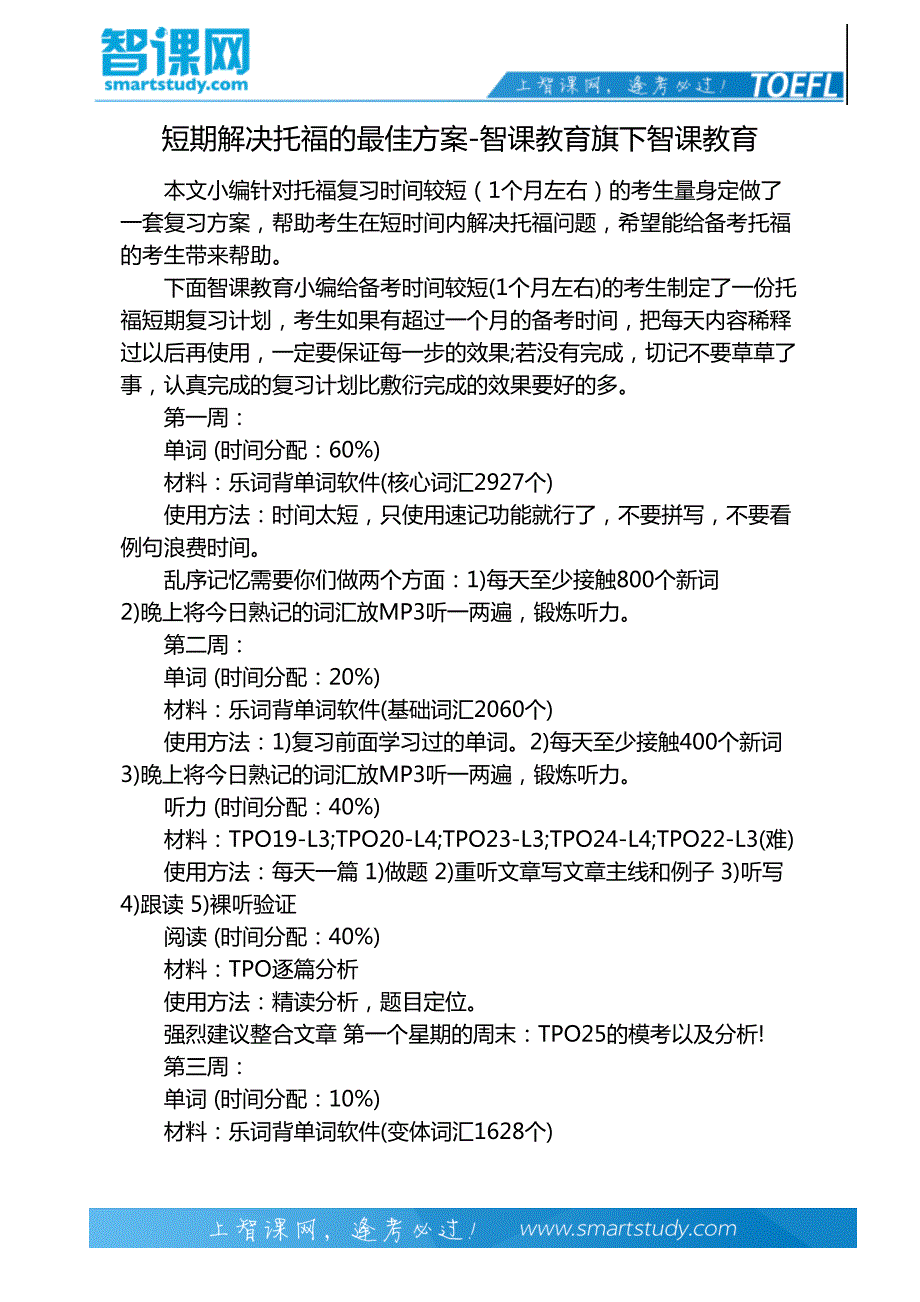 智课网
smartstudy.com

上智课网，逢考必过！ TOEFL

短期解决托福的最佳方案-智课教育旗下智课教育

本文小编针对托福复习时间较短（1个月左右）的考生量身定做了一套复习方案，帮助考生在短时间内解决托福问题，希望能给备考托福的考生带来帮助。

下面智课教育小编给备考时间较短(1个月左右)的考生制定了一份托福短期复习计划，考生如果有超过一个月的备考时间，把每天内容稀释过以后再使用，一定要保证每一步的效果;若没有完成，切记不要草草了事，认真完成的复习计划比敷衍完成的效果要好的多。

第一周：

单词 (时间分配：60%)

材料：乐词背单词软件(核心词汇2927个)

使用方法：时间太短，只使用速记功能就行了，不要拼写，不要看例句浪费时间。

乱序记忆需要你们做两个方面：1)每天至少接触800个新词 2)晚上将今日熟记的词汇放MP3听一两遍，锻炼听力。

第二周：

单词 (时间分配：20%)

材料：乐词背单词软件(基础词汇2060个)

使用方法：1)复习前面学习过的单词。2)每天至少接触400个新词 3)晚上将今日熟记的词汇放MP3听一两遍，锻炼听力。

听力 (时间分配：40%)

材料：TPO19-L3;TPO20-L4;TPO23-L3;TPO24-L4;TPO22-L3(难)

使用方法：每天一篇 1)做题 2)重听文章写文章主线和例子 3)听写 4)跟读 5)裸听验证

阅读 (时间分配：40%)

材料：TPO逐篇分析

使用方法：精读分析，题目定位。

强烈建议整合文章 第一个星期的周末：TPO25的模考以及分析!

第三周：

单词 (时间分配：10%)

材料：乐词背单词软件(变体词汇1628个)

上智课网，逢考必过！ www.smartstudy.com